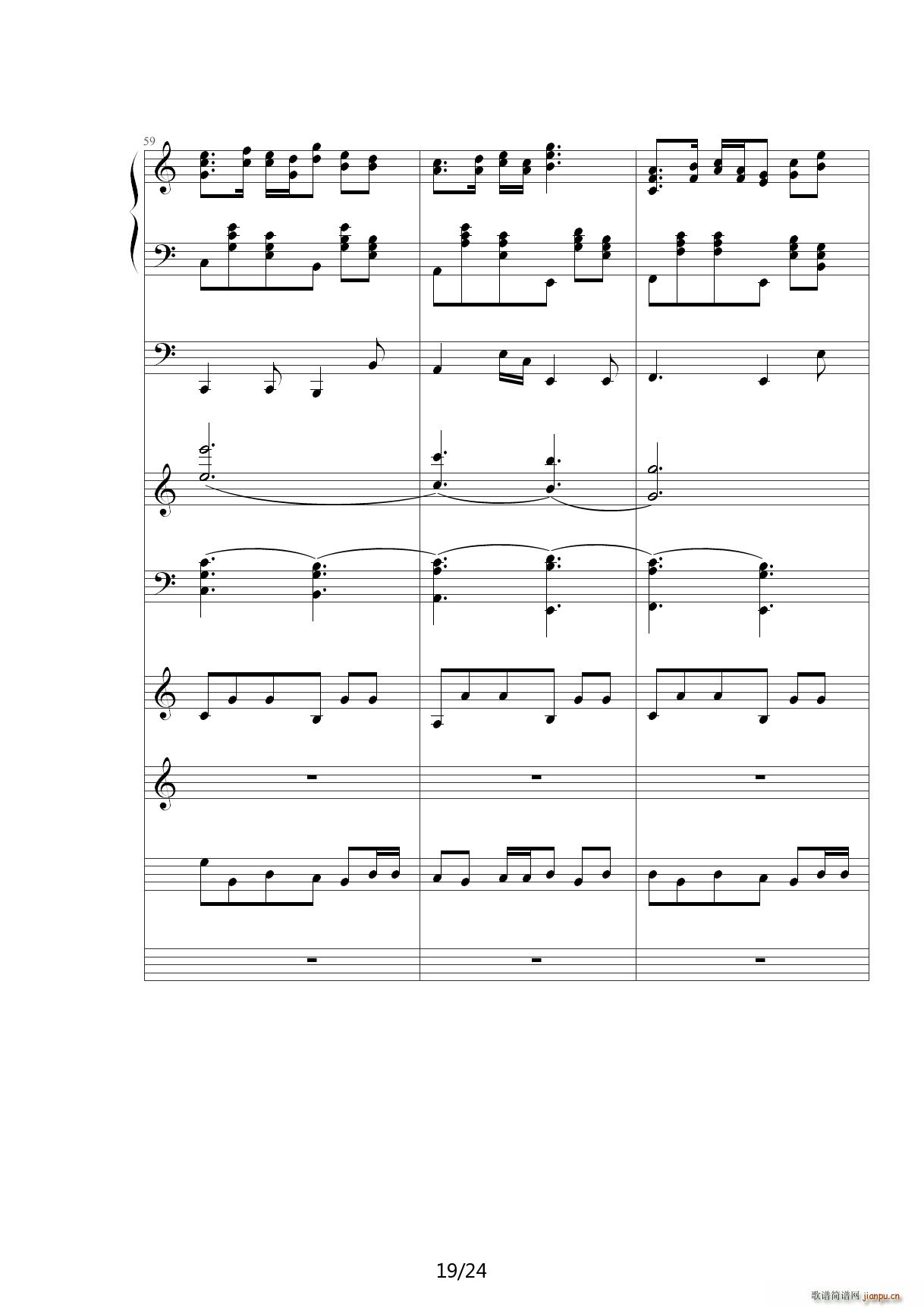 59

19/24

歌谱简谱网 jianpu.cn